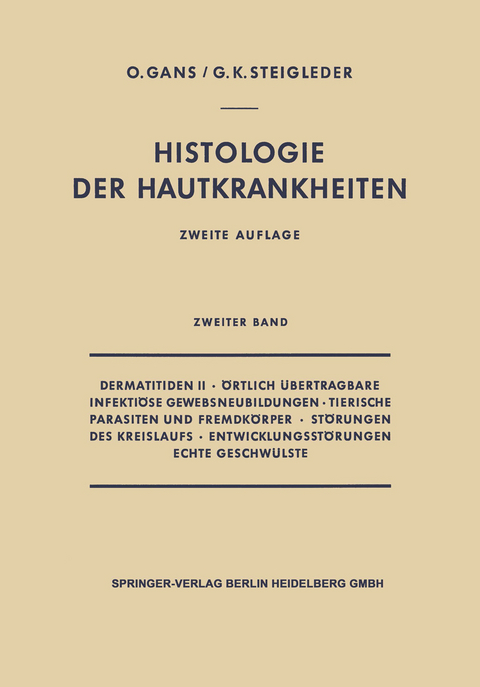 O. GANS / G. K. STEIGLEDER

HISTOLOGIE DER HAUTKRANKHEITEN

ZWEITE AUFLAGE

ZWEITER BAND

DERMATITIDEN II · ÖRTLICH ÜBERTRAGBARE INFEKTIÖSE GEWEBSNEUBILDUNGEN · TIERISCHE PARASITEN UND FREMDKÖRPER · STÖRUNGEN DES KREISLAUFS · ENTWICKLUNGSSTÖRUNGEN ECHTE GESCHWÜLSTE

SPRINGER-VERLAG BERLIN HEIDELBERG GMBH